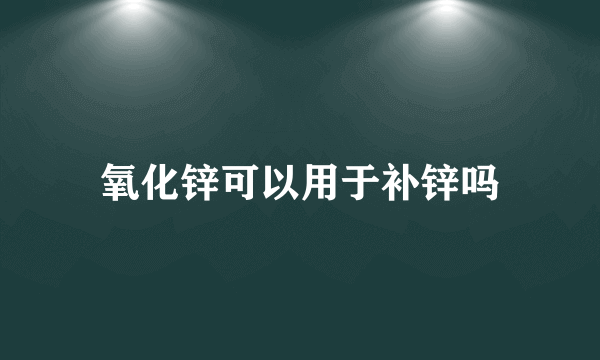 氧化锌可以用于补锌吗